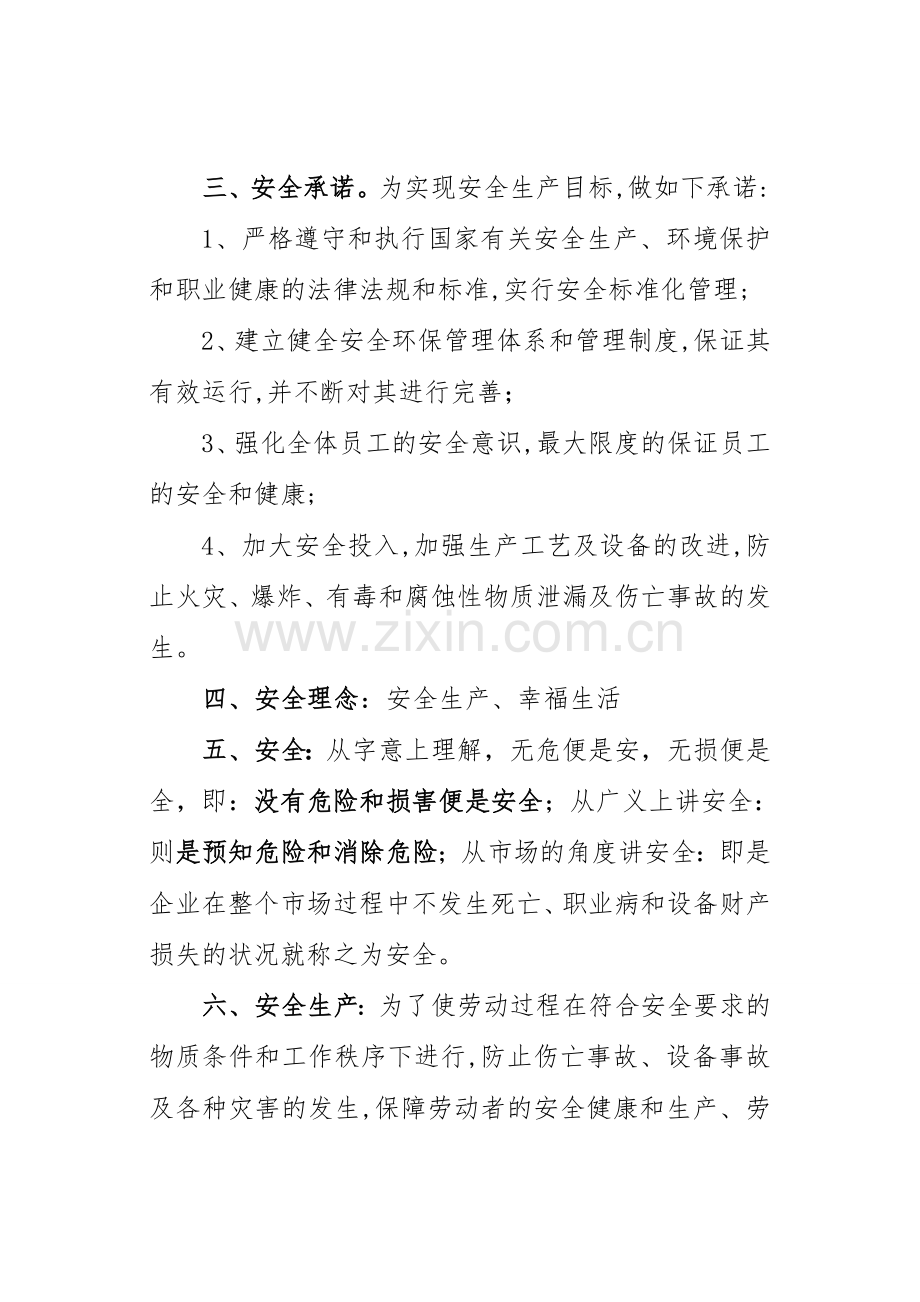 三、安全承诺。为实现安全生产目标,做如下承诺:

1、严格遵守和执行国家有关安全生产、环境保护和职业健康的法律法规和标准,实行安全标准化管理;

2、建立健全安全环保管理体系和管理制度,保证其有效运行,并不断对其进行完善;

3、强化全体员工的安全意识,最大限度的保证员工的安全和健康;

4、加大安全投入,加强生产工艺及设备的改进,防止火灾、爆炸、有毒和腐蚀性物质泄漏及伤亡事故的发生。

四、安全理念:安全生产、幸福生活

五、安全:从字意上理解,无危便是安,无损便是全,即:没有危险和损害便是安全;从广义上讲安全:则是预知危险和消除危险;从市场的角度讲安全:即是企业在整个市场过程中不发生死亡、职业病和设备财产损失的状况就称之为安全。

六、安全生产:为了使劳动过程在符合安全要求的物质条件和工作秩序下进行,防止伤亡事故、设备事故及各种灾害的发生,保障劳动者的安全健康和生产、劳

www.zixin.com.cn